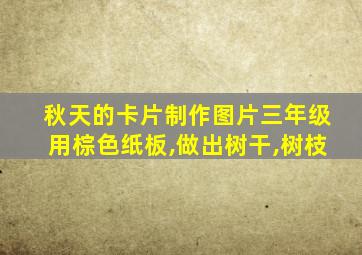 秋天的卡片制作图片三年级
用棕色纸板,做出树干,树枝